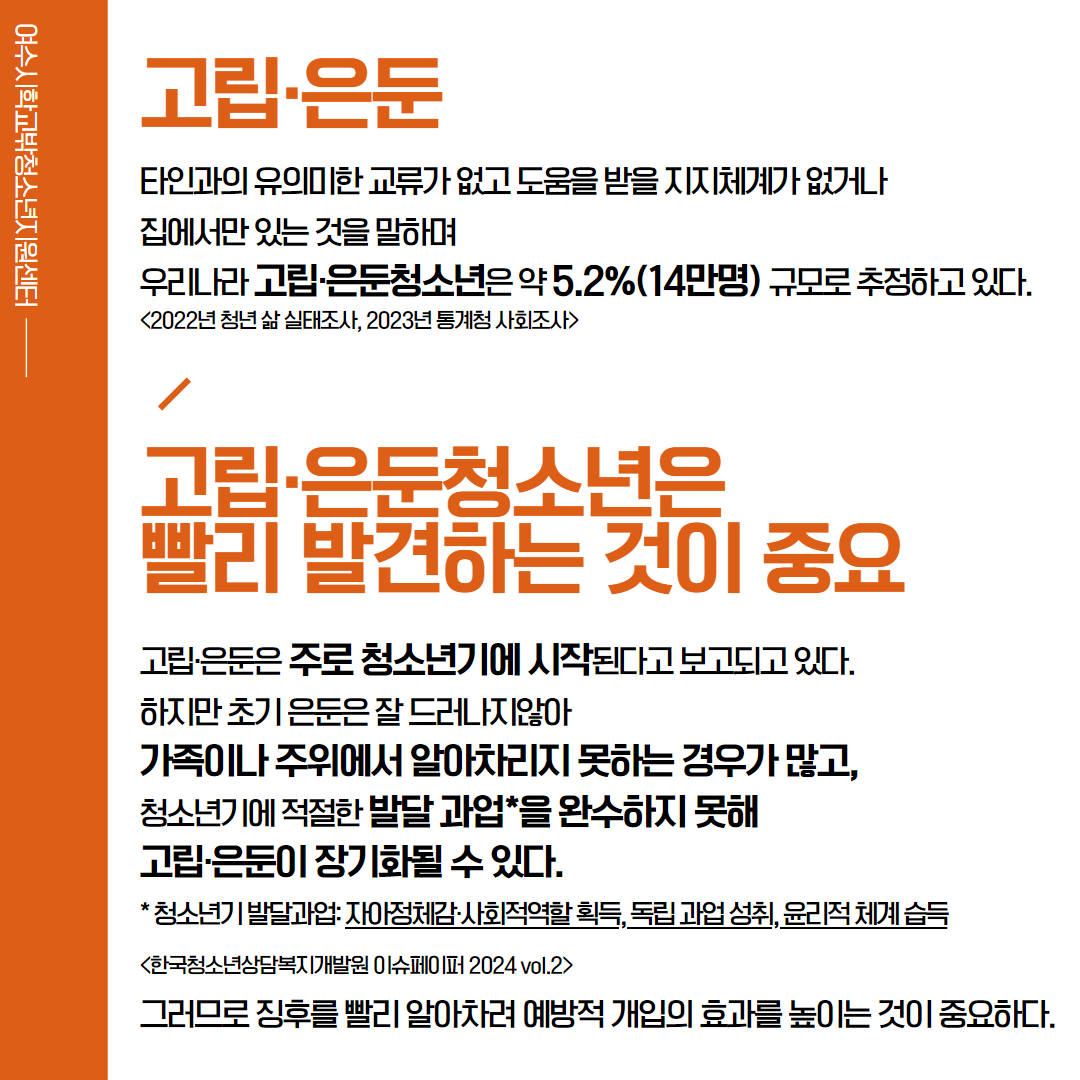 여수시학교밖청소년지원센터

고립·은둔

타인과의 유의미한 교류가 없고 도움을 받을 지지체계가 없거나

집에서만 있는 것을 말하며

우리나라 고립·은둔청소년은 약 5.2%(14만명) 규모로 추정하고 있다.

<2022년 청년 삶 실태조사, 2023년 통계청 사회조사>

고립·은둔청소년은
빨리 발견하는 것이 중요

고립·은둔은 주로 청소년기에 시작된다고 보고되고 있다.

하지만 초기 은둔은 잘 드러나지않아

가족이나 주위에서 알아차리지 못하는 경우가 많고,

청소년기에 적절한 발달 과업*을 완수하지 못해

고립·은둔이 장기화될 수 있다.

* 청소년기 발달과업: 자아정체감·사회적역할 획득, 독립 과업 성취, 윤리적 체계 습득

<한국청소년상담복지개발원 이슈페이퍼 2024 vol.2>

그러므로 징후를 빨리 알아차려 예방적 개입의 효과를 높이는 것이 중요하다.